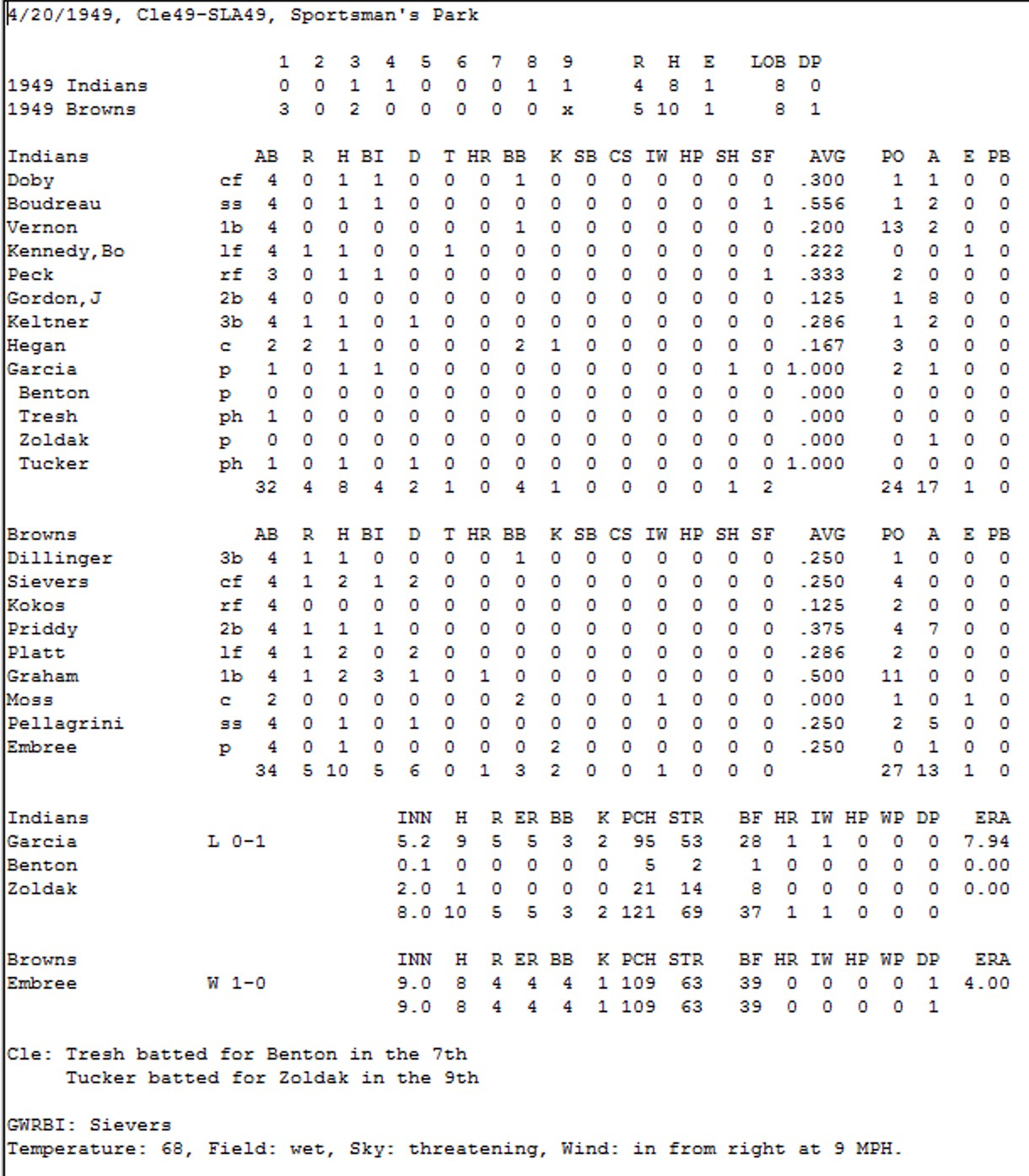 4/20/1949, Cle49-SLA49, Sportsman's Park

| | 1 | 2 | 3 | 4 | 5 | 6 | 7 | 8 | 9 | R | H | E | LOB | DP |
|---|---|---|---|---|---|---|---|---|---|---|---|---|---|---|
| 1949 Indians | 0 | 0 | 1 | 1 | 0 | 0 | 0 | 1 | 1 | 4 | 8 | 1 | 8 | 0 |
| 1949 Browns | 3 | 0 | 2 | 0 | 0 | 0 | 0 | 0 | x | 5 | 10 | 1 | 8 | 1 |

| Indians | | AB | R | H | BI | D | T | HR | BB | K | SB | CS | IW | HP | SH | SF | AVG | PO | A | E | PB |
|---|---|---|---|---|---|---|---|---|---|---|---|---|---|---|---|---|---|---|---|---|---|
| Doby | cf | 4 | 0 | 1 | 1 | 0 | 0 | 0 | 1 | 0 | 0 | 0 | 0 | 0 | 0 | 0 | .300 | 1 | 1 | 0 | 0 |
| Boudreau | ss | 4 | 0 | 1 | 1 | 0 | 0 | 0 | 0 | 0 | 0 | 0 | 0 | 0 | 0 | 1 | .556 | 1 | 2 | 0 | 0 |
| Vernon | 1b | 4 | 0 | 0 | 0 | 0 | 0 | 0 | 1 | 0 | 0 | 0 | 0 | 0 | 0 | 0 | .200 | 13 | 2 | 0 | 0 |
| Kennedy,Bo | lf | 4 | 1 | 1 | 0 | 0 | 1 | 0 | 0 | 0 | 0 | 0 | 0 | 0 | 0 | 0 | .222 | 0 | 0 | 1 | 0 |
| Peck | rf | 3 | 0 | 1 | 1 | 0 | 0 | 0 | 0 | 0 | 0 | 0 | 0 | 0 | 0 | 1 | .333 | 2 | 0 | 0 | 0 |
| Gordon,J | 2b | 4 | 0 | 0 | 0 | 0 | 0 | 0 | 0 | 0 | 0 | 0 | 0 | 0 | 0 | 0 | .125 | 1 | 8 | 0 | 0 |
| Keltner | 3b | 4 | 1 | 1 | 0 | 1 | 0 | 0 | 0 | 0 | 0 | 0 | 0 | 0 | 0 | 0 | .286 | 1 | 2 | 0 | 0 |
| Hegan | c | 2 | 2 | 1 | 0 | 0 | 0 | 0 | 2 | 1 | 0 | 0 | 0 | 0 | 0 | 0 | .167 | 3 | 0 | 0 | 0 |
| Garcia | p | 1 | 0 | 1 | 1 | 0 | 0 | 0 | 0 | 0 | 0 | 0 | 0 | 0 | 1 | 0 | 1.000 | 2 | 1 | 0 | 0 |
| Benton | p | 0 | 0 | 0 | 0 | 0 | 0 | 0 | 0 | 0 | 0 | 0 | 0 | 0 | 0 | 0 | .000 | 0 | 0 | 0 | 0 |
| Tresh | ph | 1 | 0 | 0 | 0 | 0 | 0 | 0 | 0 | 0 | 0 | 0 | 0 | 0 | 0 | 0 | .000 | 0 | 0 | 0 | 0 |
| Zoldak | p | 0 | 0 | 0 | 0 | 0 | 0 | 0 | 0 | 0 | 0 | 0 | 0 | 0 | 0 | 0 | .000 | 0 | 1 | 0 | 0 |
| Tucker | ph | 1 | 0 | 1 | 0 | 1 | 0 | 0 | 0 | 0 | 0 | 0 | 0 | 0 | 0 | 0 | 1.000 | 0 | 0 | 0 | 0 |
| | | 32 | 4 | 8 | 4 | 2 | 1 | 0 | 4 | 1 | 0 | 0 | 0 | 0 | 1 | 2 | | 24 | 17 | 1 | 0 |

| Browns | | AB | R | H | BI | D | T | HR | BB | K | SB | CS | IW | HP | SH | SF | AVG | PO | A | E | PB |
|---|---|---|---|---|---|---|---|---|---|---|---|---|---|---|---|---|---|---|---|---|---|
| Dillinger | 3b | 4 | 1 | 1 | 0 | 0 | 0 | 0 | 1 | 0 | 0 | 0 | 0 | 0 | 0 | 0 | .250 | 1 | 0 | 0 | 0 |
| Sievers | cf | 4 | 1 | 2 | 1 | 2 | 0 | 0 | 0 | 0 | 0 | 0 | 0 | 0 | 0 | 0 | .250 | 4 | 0 | 0 | 0 |
| Kokos | rf | 4 | 0 | 0 | 0 | 0 | 0 | 0 | 0 | 0 | 0 | 0 | 0 | 0 | 0 | 0 | .125 | 2 | 0 | 0 | 0 |
| Priddy | 2b | 4 | 1 | 1 | 1 | 0 | 0 | 0 | 0 | 0 | 0 | 0 | 0 | 0 | 0 | 0 | .375 | 4 | 7 | 0 | 0 |
| Platt | lf | 4 | 1 | 2 | 0 | 2 | 0 | 0 | 0 | 0 | 0 | 0 | 0 | 0 | 0 | 0 | .286 | 2 | 0 | 0 | 0 |
| Graham | 1b | 4 | 1 | 2 | 3 | 1 | 0 | 1 | 0 | 0 | 0 | 0 | 0 | 0 | 0 | 0 | .500 | 11 | 0 | 0 | 0 |
| Moss | c | 2 | 0 | 0 | 0 | 0 | 0 | 0 | 2 | 0 | 0 | 0 | 1 | 0 | 0 | 0 | .000 | 1 | 0 | 1 | 0 |
| Pellagrini | ss | 4 | 0 | 1 | 0 | 1 | 0 | 0 | 0 | 0 | 0 | 0 | 0 | 0 | 0 | 0 | .250 | 2 | 5 | 0 | 0 |
| Embree | p | 4 | 0 | 1 | 0 | 0 | 0 | 0 | 0 | 2 | 0 | 0 | 0 | 0 | 0 | 0 | .250 | 0 | 1 | 0 | 0 |
| | | 34 | 5 | 10 | 5 | 6 | 0 | 1 | 3 | 2 | 0 | 0 | 1 | 0 | 0 | 0 | | 27 | 13 | 1 | 0 |

| Indians | | INN | H | R | ER | BB | K | PCH | STR | BF | HR | IW | HP | WP | DP | ERA |
|---|---|---|---|---|---|---|---|---|---|---|---|---|---|---|---|---|
| Garcia | L 0-1 | 5.2 | 9 | 5 | 5 | 3 | 2 | 95 | 53 | 28 | 1 | 1 | 0 | 0 | 0 | 7.94 |
| Benton | | 0.1 | 0 | 0 | 0 | 0 | 0 | 5 | 2 | 1 | 0 | 0 | 0 | 0 | 0 | 0.00 |
| Zoldak | | 2.0 | 1 | 0 | 0 | 0 | 0 | 21 | 14 | 8 | 0 | 0 | 0 | 0 | 0 | 0.00 |
| | | 8.0 | 10 | 5 | 5 | 3 | 2 | 121 | 69 | 37 | 1 | 1 | 0 | 0 | 0 | |

| Browns | | INN | H | R | ER | BB | K | PCH | STR | BF | HR | IW | HP | WP | DP | ERA |
|---|---|---|---|---|---|---|---|---|---|---|---|---|---|---|---|---|
| Embree | W 1-0 | 9.0 | 8 | 4 | 4 | 4 | 1 | 109 | 63 | 39 | 0 | 0 | 0 | 0 | 1 | 4.00 |
| | | 9.0 | 8 | 4 | 4 | 4 | 1 | 109 | 63 | 39 | 0 | 0 | 0 | 0 | 1 | |

Cle: Tresh batted for Benton in the 7th
Tucker batted for Zoldak in the 9th

GWRBI: Sievers
Temperature: 68, Field: wet, Sky: threatening, Wind: in from right at 9 MPH.